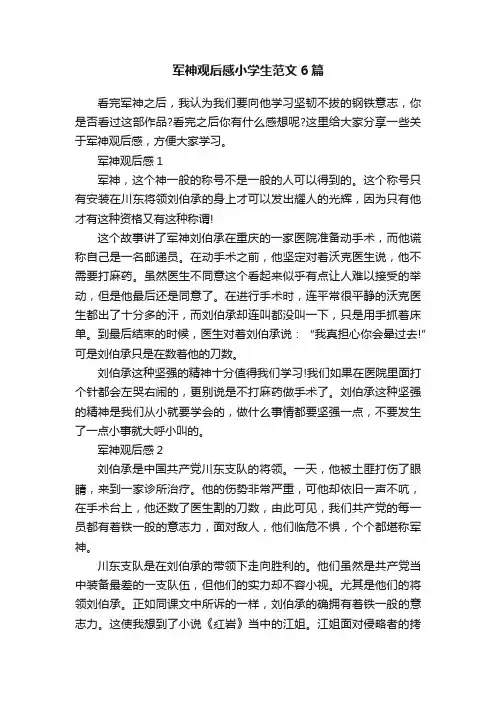 军神观后感小学生范文6篇

看完军神之后，我认为我们要向他学习坚韧不拔的钢铁意志，你是否看过这部作品?看完之后你有什么感想呢?这里给大家分享一些关于军神观后感，方便大家学习。

军神观后感1

军神，这个神一般的称号不是一般的人可以得到的。这个称号只有安装在川东将领刘伯承的身上才可以发出耀人的光辉，因为只有他才有这种资格又有这种称谓!

这个故事讲了军神刘伯承在重庆的一家医院准备动手术，而他谎称自己是一名邮递员。在动手术之前，他坚定对着沃克医生说，他不需要打麻药。虽然医生不同意这个看起来似乎有点让人难以接受的举动，但是他最后还是同意了。在进行手术时，连平常很平静的沃克医生都出了十分多的汗，而刘伯承却连叫都没叫一下，只是用手抓着床单。到最后结束的时候，医生对着刘伯承说："我真担心你会晕过去!"可是刘伯承只是在数着他的刀数。

刘伯承这种坚强的精神十分值得我们学习!我们如果在医院里面打个针都会左哭右闹的，更别说是不打麻药做手术了。刘伯承这种坚强的精神是我们从小就要学会的，做什么事情都要坚强一点，不要发生了一点小事就大呼小叫的。

军神观后感2

刘伯承是中国共产党川东支队的将领。一天，他被土匪打伤了眼睛，来到一家诊所治疗。他的伤势非常严重，可他却依旧一声不吭，在手术台上，他还数了医生割的刀数，由此可见，我们共产党的每一员都有着铁一般的意志力，面对敌人，他们临危不惧，个个都堪称军神。

川东支队是在刘伯承的带领下走向胜利的。他们虽然是共产党当中装备最差的一支队伍，但他们的实力却不容小视。尤其是他们的将领刘伯承。正如同课文中所诉的一样，刘伯承的确拥有着铁一般的意志力。这使我想到了小说《红岩》当中的江姐。江姐面对侵略者的拷